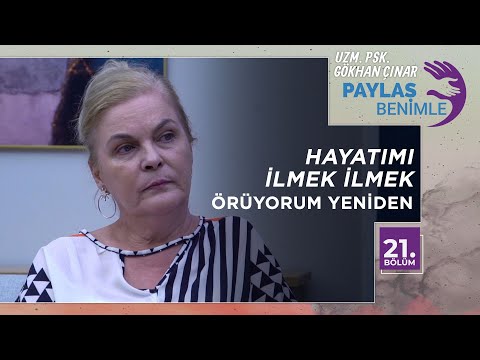 UZM. PSK.
GÖKHAN ÇINAR
PAYLAŞ
BENİMLE

HAYATIMI
İLMEK İLMEK
ÖRÜYORUM YENİDEN

21.
BÖLÜM